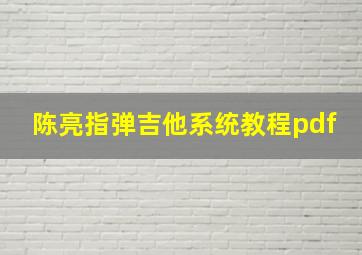 陈亮指弹吉他系统教程pdf